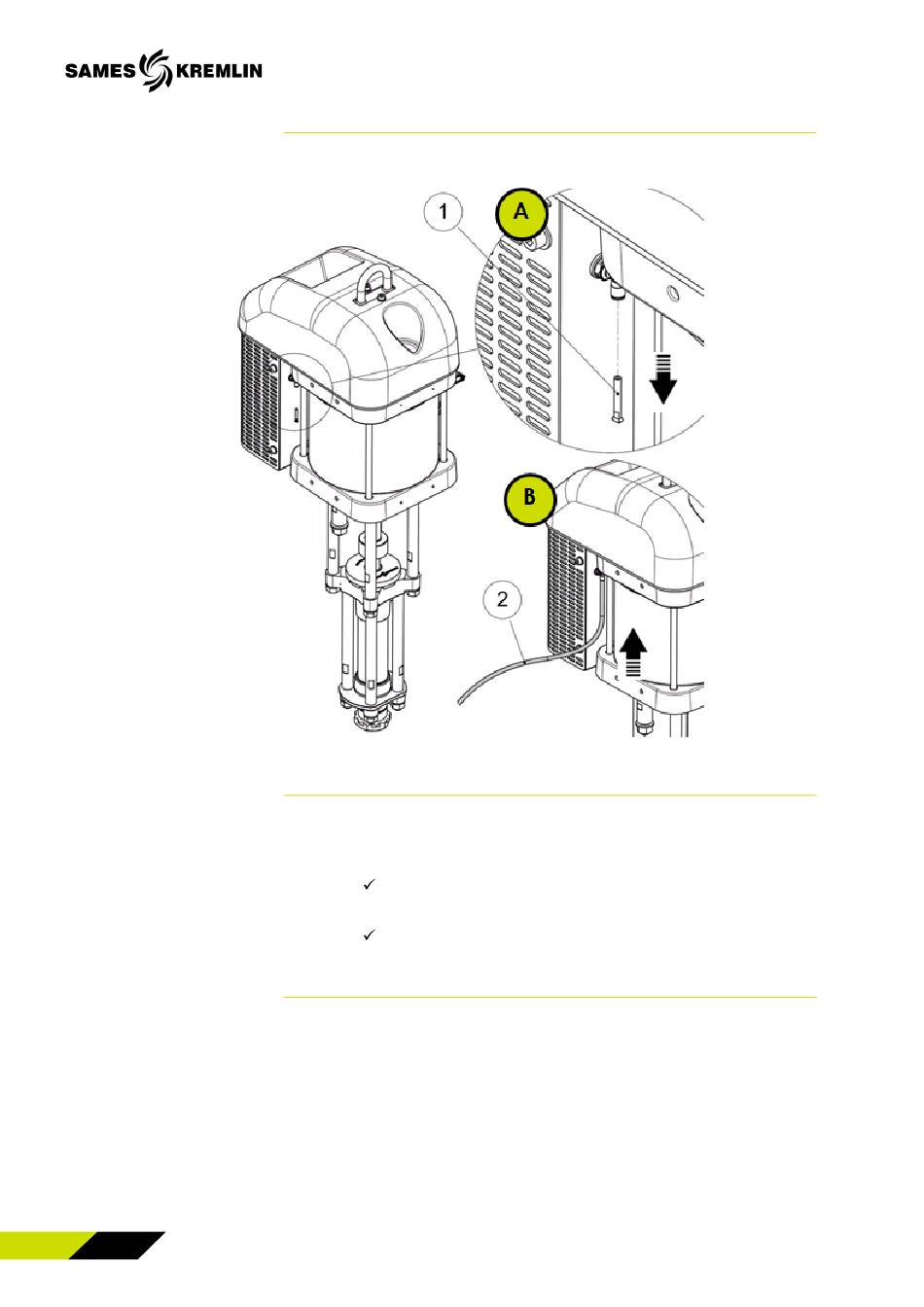 SAMES KREMLIN

1

A

B

2

✓

✓